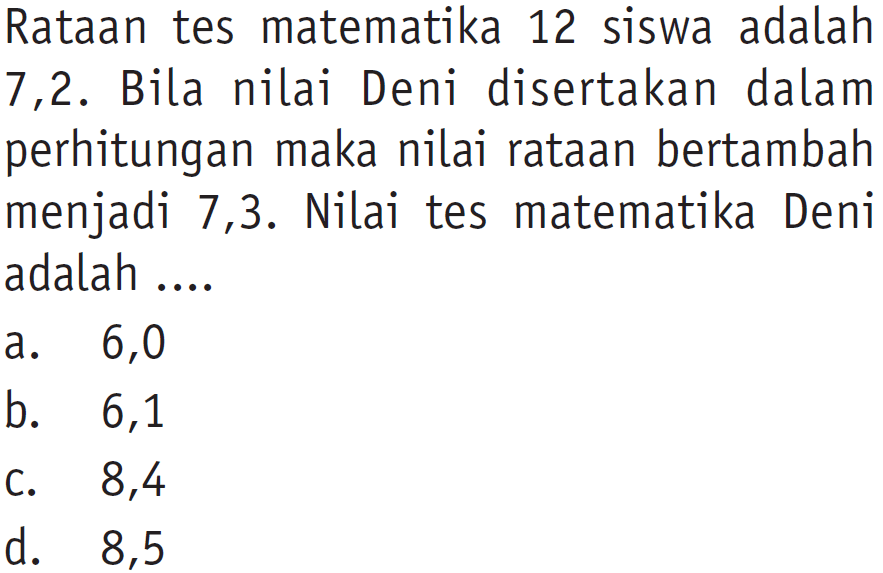 Rataan tes matematika 12 siswa adalah 7,2. Bila nilai Deni disertakan dalam perhitungan maka nilai rataan bertambah menjadi 7,3. Nilai tes matematika Deni adalah ....

a. 6,0
b. 6,1
c. 8,4
d. 8,5